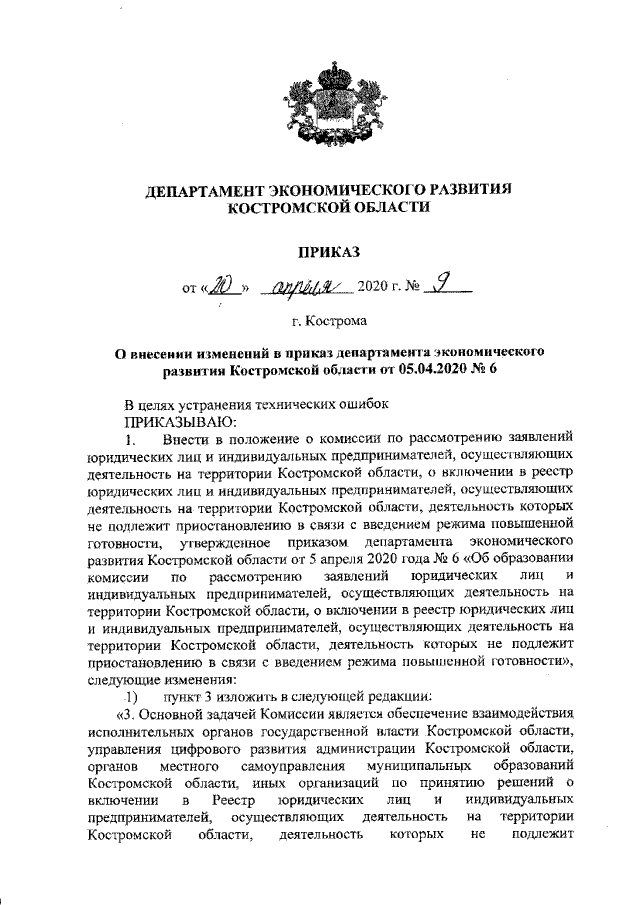 ДЕПАРТАМЕНТ ЭКОНОМИЧЕСКОГО РАЗВИТИЯ КОСТРОМСКОЙ ОБЛАСТИ

ПРИКАЗ

от «10» апреля 2020 г. № 9

г. Кострома

О внесении изменений в приказ департамента экономического развития Костромской области от 05.04.2020 № 6

В целях устранения технических ошибок

ПРИКАЗЫВАЮ:

1. Внести в положение о комиссии по рассмотрению заявлений юридических лиц и индивидуальных предпринимателей, осуществляющих деятельность на территории Костромской области, о включении в реестр юридических лиц и индивидуальных предпринимателей, осуществляющих деятельность на территории Костромской области, деятельность которых не подлежит приостановлению в связи с введением режима повышенной готовности, утвержденное приказом департамента экономического развития Костромской области от 5 апреля 2020 года № 6 «Об образовании комиссии по рассмотрению заявлений юридических лиц и индивидуальных предпринимателей, осуществляющих деятельность на территории Костромской области, о включении в реестр юридических лиц и индивидуальных предпринимателей, осуществляющих деятельность на территории Костромской области, деятельность которых не подлежит приостановлению в связи с введением режима повышенной готовности», следующие изменения:

1) пункт 3 изложить в следующей редакции:

«3. Основной задачей Комиссии является обеспечение взаимодействия исполнительных органов государственной власти Костромской области, управления цифрового развития администрации Костромской области, органов местного самоуправления муниципальных образований Костромской области, иных организаций по принятию решений о включении в Реестр юридических лиц и индивидуальных предпринимателей, осуществляющих деятельность на территории Костромской области, деятельность которых не подлежит